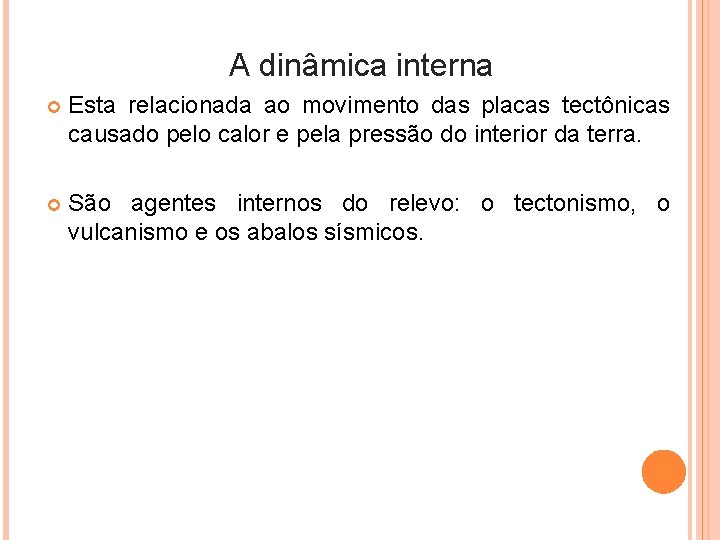 A dinâmica interna

Esta relacionada ao movimento das placas tectônicas causado pelo calor e pela pressão do interior da terra.

São agentes internos do relevo: o tectonismo, o vulcanismo e os abalos sísmicos.